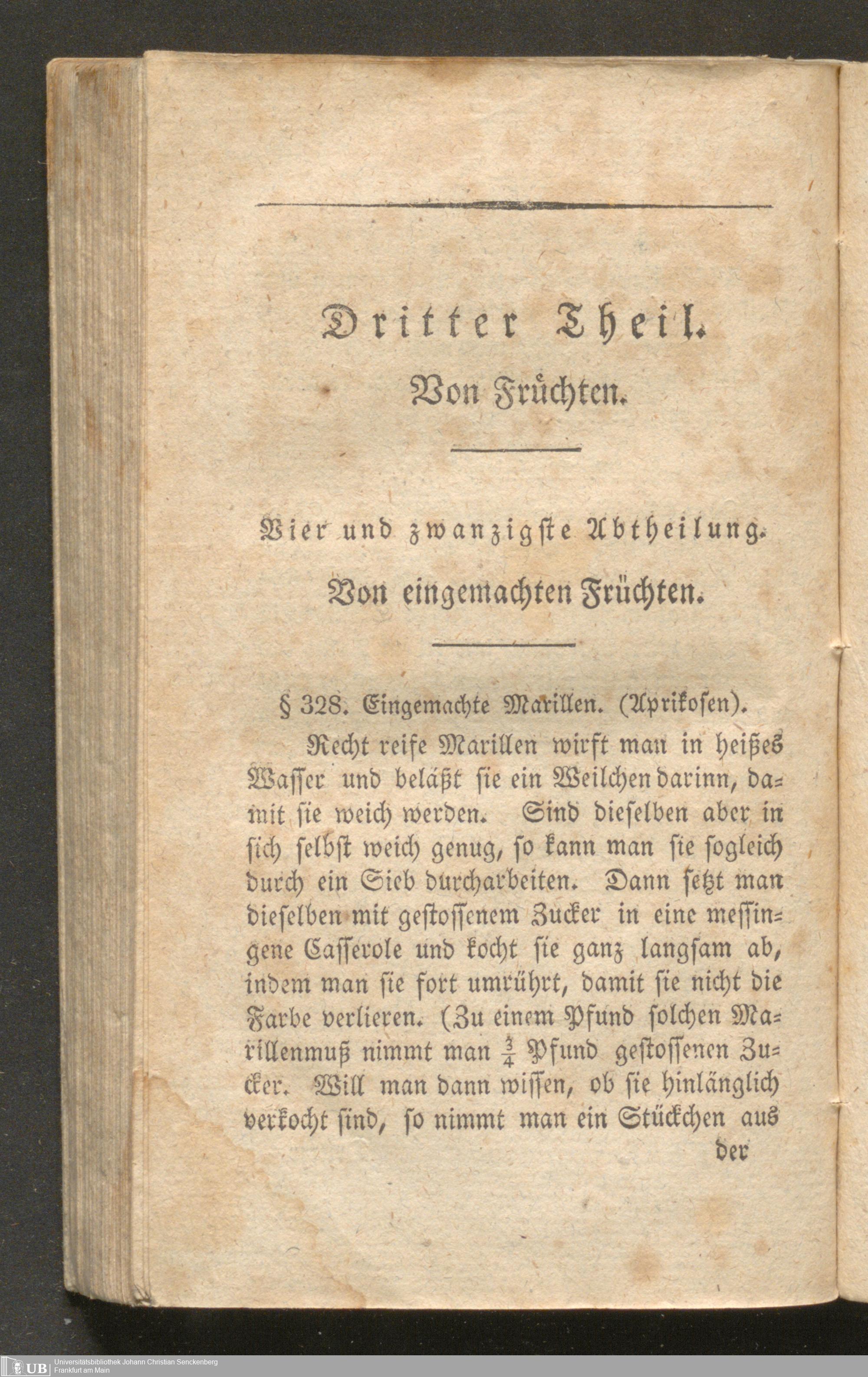 Dritter Theil.

Von Früchten.

Vier und zwanzigste Abtheilung.

Von eingemachten Früchten.

§ 328. Eingemachte Marillen. (Aprikosen).

Recht reife Marillen wirft man in heißes Wasser und beläßt sie ein Weilchen darinn, damit sie weich werden. Sind dieselben aber in sich selbst weich genug, so kann man sie sogleich durch ein Sieb durcharbeiten. Dann setzt man dieselben mit gestossenem Zucker in eine messingene Casserole und kocht sie ganz langsam ab, indem man sie fort umrührt, damit sie nicht die Farbe verlieren. (Zu einem Pfund solchen Marillenmuß nimmt man $\frac{3}{4}$ Pfund gestossenen Zucker. Will man dann wissen, ob sie hinlänglich verkocht sind, so nimmt man ein Stückchen aus

der

UB Universitätsbibliothek Johann Christian Senckenberg
Frankfurt am Main